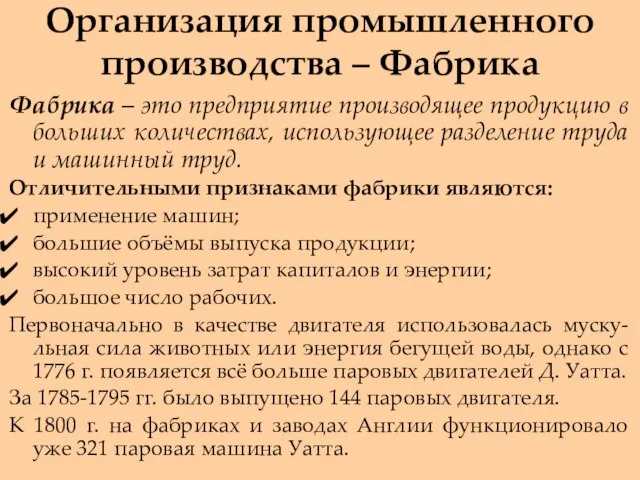 Организация промышленного производства – Фабрика

Фабрика – это предприятие производящее продукцию в больших количествах, использующее разделение труда и машинный труд.

Отличительными признаками фабрики являются:
✔ применение машин;
✔ большие объёмы выпуска продукции;
✔ высокий уровень затрат капиталов и энергии;
✔ большое число рабочих.

Первоначально в качестве двигателя использовалась мускульная сила животных или энергия бегущей воды, однако с 1776 г. появляется всё больше паровых двигателей Д. Уатта.

За 1785-1795 гг. было выпущено 144 паровых двигателя.

К 1800 г. на фабриках и заводах Англии функционировало уже 321 паровая машина Уатта.